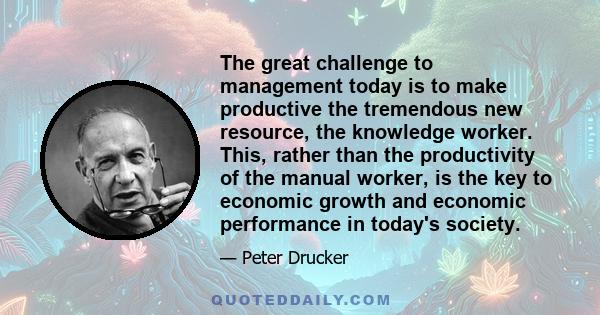 The great challenge to management today is to make productive the tremendous new resource, the knowledge worker. This, rather than the productivity of the manual worker, is the key to economic growth and economic performance in today's society.

— Peter Drucker

QUOTEDDAILY.COM